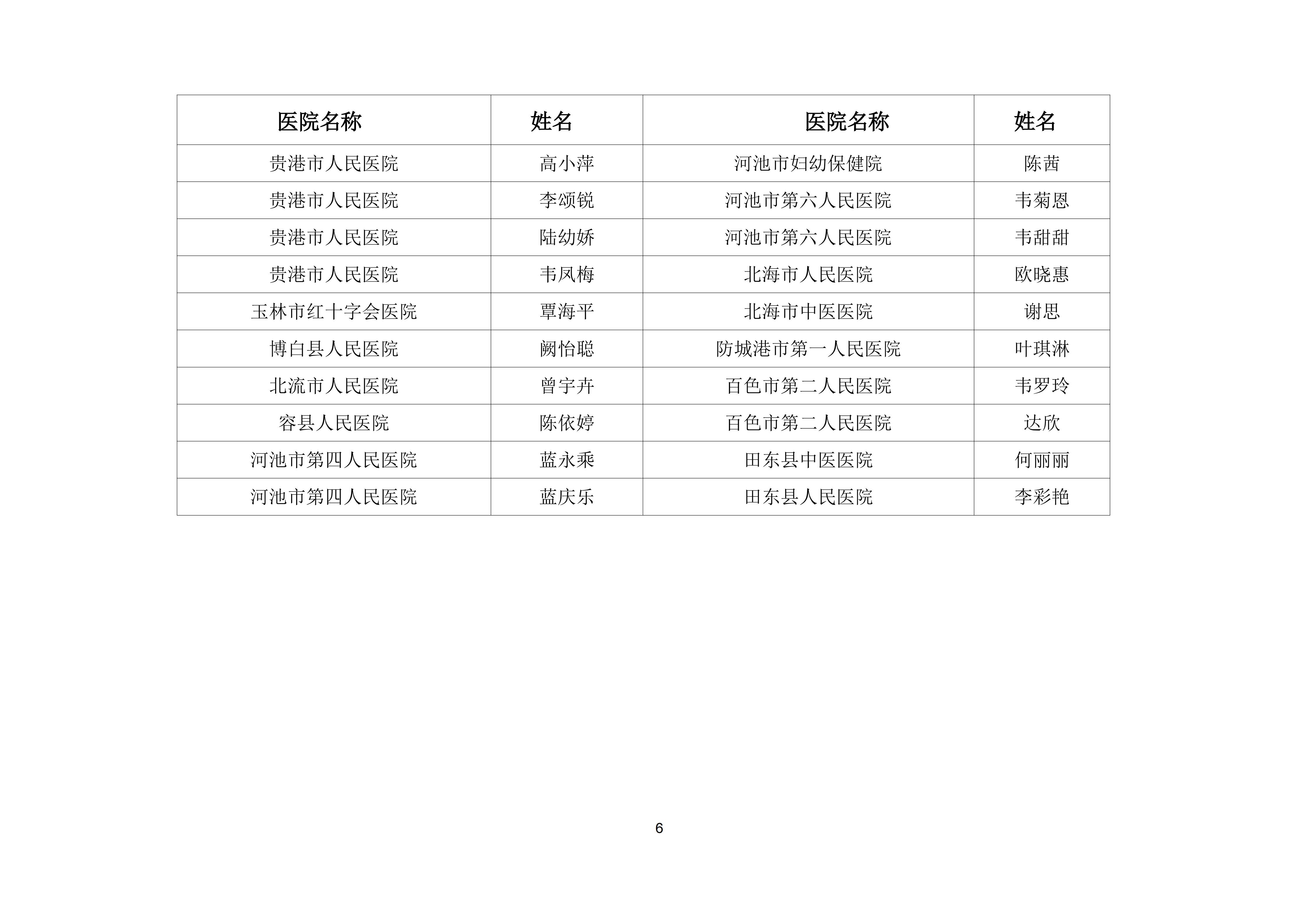 | 医院名称 | 姓名 | 医院名称 | 姓名 |
|---|---|---|---|
| 贵港市人民医院 | 高小萍 | 河池市妇幼保健院 | 陈茜 |
| 贵港市人民医院 | 李颂锐 | 河池市第六人民医院 | 韦菊恩 |
| 贵港市人民医院 | 陆幼娇 | 河池市第六人民医院 | 韦甜甜 |
| 贵港市人民医院 | 韦凤梅 | 北海市人民医院 | 欧晓惠 |
| 玉林市红十字会医院 | 覃海平 | 北海市中医医院 | 谢思 |
| 博白县人民医院 | 阙怡聪 | 防城港市第一人民医院 | 叶琪淋 |
| 北流市人民医院 | 曾宇卉 | 百色市第二人民医院 | 韦罗玲 |
| 容县人民医院 | 陈依婷 | 百色市第二人民医院 | 达欣 |
| 河池市第四人民医院 | 蓝永乘 | 田东县中医医院 | 何丽丽 |
| 河池市第四人民医院 | 蓝庆乐 | 田东县人民医院 | 李彩艳 |

6